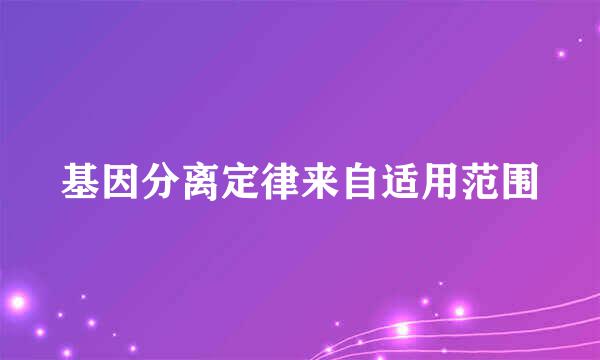 基因分离定律来自适用范围